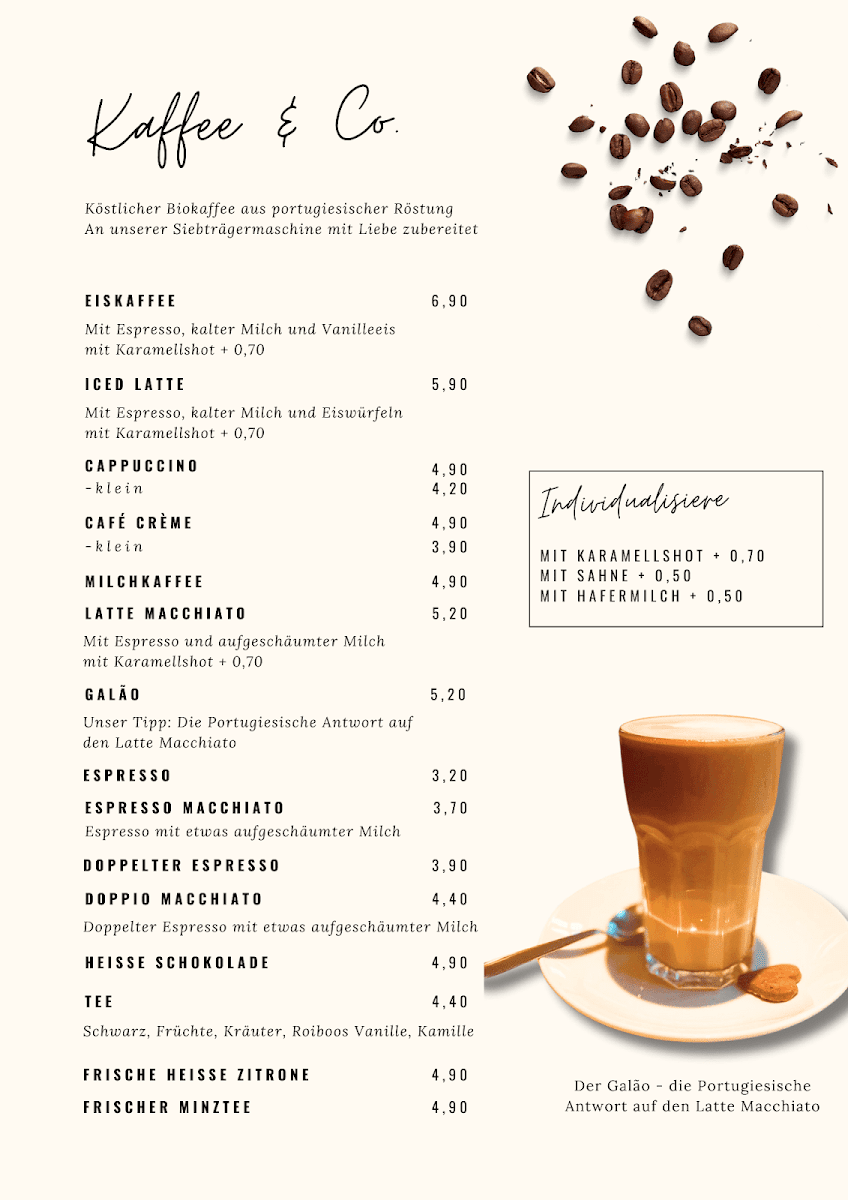 Kaffee & Co.

Köstlicher Biokaffee aus portugiesischer Röstung
An unserer Siebträgermaschine mit Liebe zubereitet

EISKAFFEE 6,90

Mit Espresso, kalter Milch und Vanilleeis
mit Karamellshot + 0,70

ICED LATTE 5,90

Mit Espresso, kalter Milch und Eiswürfeln
mit Karamellshot + 0,70

CAPPUCCINO 4,90
-klein 4,20

CAFÉ CRÈME 4,90
-klein 3,90

MILCHKAFFEE 4,90

LATTE MACCHIATO 5,20

Mit Espresso und aufgeschäumter Milch
mit Karamellshot + 0,70

GALÃO 5,20

Unser Tipp: Die Portugiesische Antwort auf den Latte Macchiato

ESPRESSO 3,20

ESPRESSO MACCHIATO 3,70
Espresso mit etwas aufgeschäumter Milch

DOPPELTER ESPRESSO 3,90

DOPPIO MACCHIATO 4,40

Doppelter Espresso mit etwas aufgeschäumter Milch

HEISSE SCHOKOLADE 4,90

TEE 4,40

Schwarz, Früchte, Kräuter, Roiboos Vanille, Kamille

FRISCHE HEISSE ZITRONE 4,90

FRISCHER MINZTEE 4,90

Individualisiere

MIT KARAMELLSHOT + 0,70
MIT SAHNE + 0,50
MIT HAFERMILCH + 0,50

Der Galão - die Portugiesische Antwort auf den Latte Macchiato